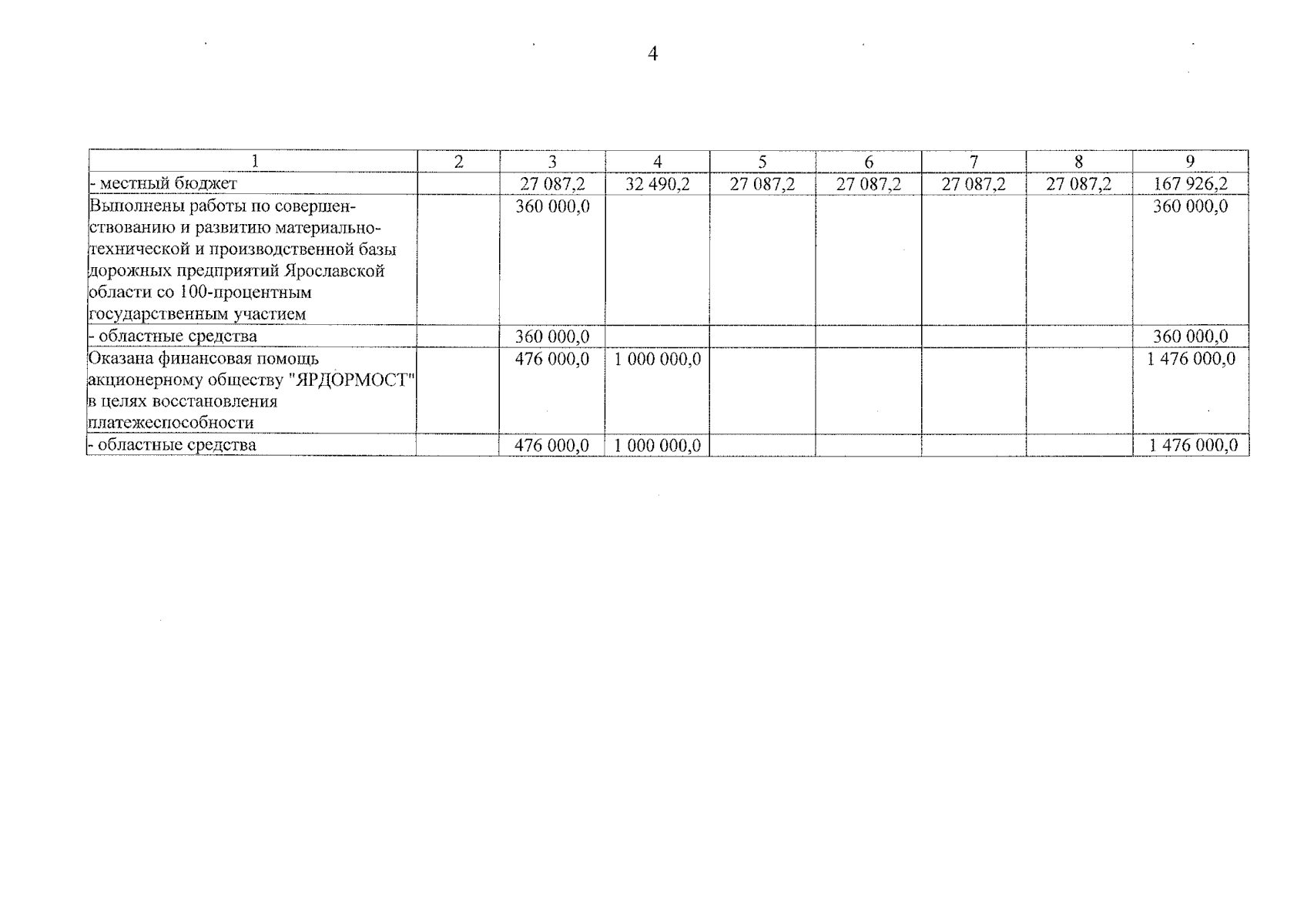 4

| 1 | 2 | 3 | 4 | 5 | 6 | 7 | 8 | 9 |
|---|---|---|---|---|---|---|---|---|
| - местный бюджет | | 27 087,2 | 32 490,2 | 27 087,2 | 27 087,2 | 27 087,2 | 27 087,2 | 167 926,2 |
| Выполнены работы по совершенствованию и развитию материально-технической и производственной базы дорожных предприятий Ярославской области со 100-процентным государственным участием | | 360 000,0 | | | | | | 360 000,0 |
| - областные средства | | 360 000,0 | | | | | | 360 000,0 |
| Оказана финансовая помощь акционерному обществу "ЯРДОРМОСТ" в целях восстановления платежеспособности | | 476 000,0 | 1 000 000,0 | | | | | 1 476 000,0 |
| - областные средства | | 476 000,0 | 1 000 000,0 | | | | | 1 476 000,0 |